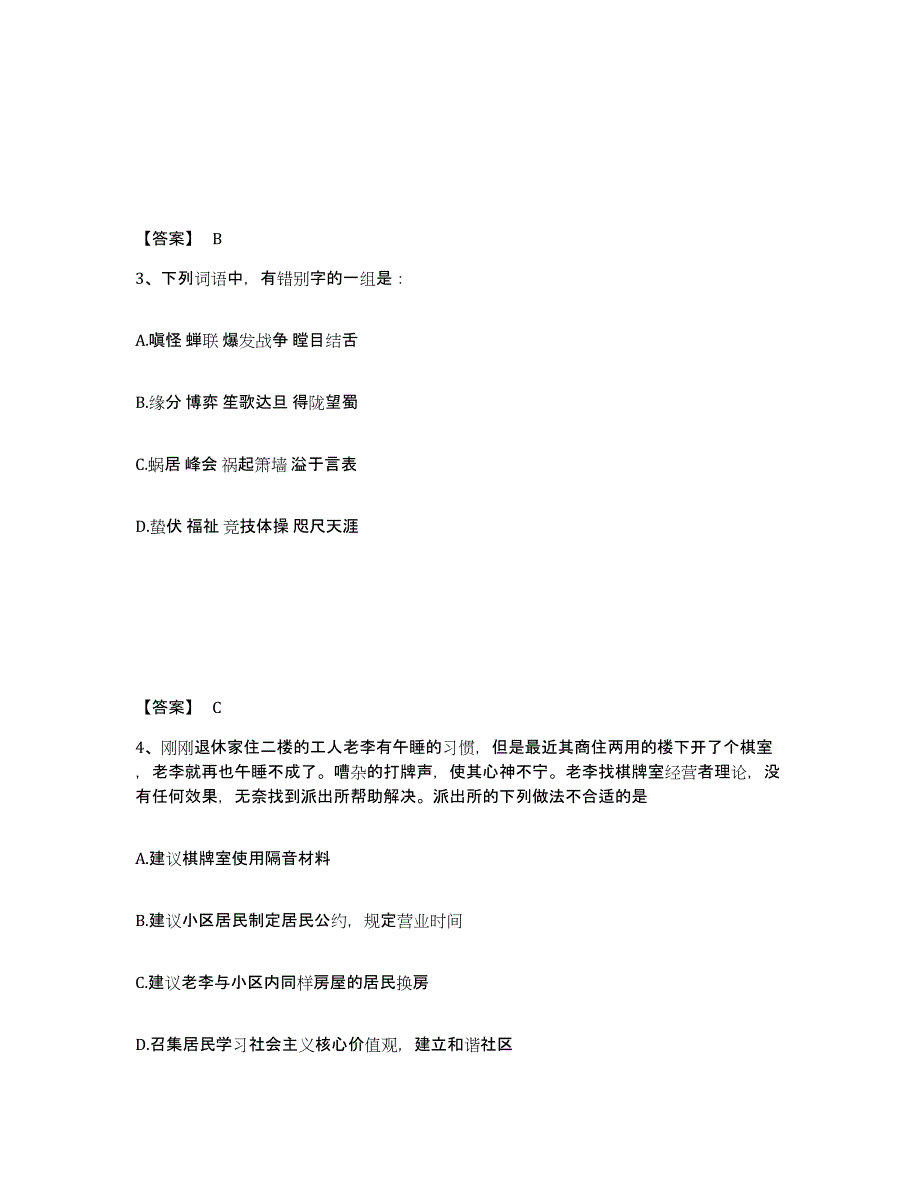 【答案】 B

3、下列词语中，有错别字的一组是：

A.嗔怪 蝉联 爆发战争 瞠目结舌

B.缘分 博弈 笙歌达旦 得陇望蜀

C.蜗居 峰会 祸起箫墙 溢于言表

D.蛰伏 福祉 竞技体操 咫尺天涯

【答案】 C

4、刚刚退休家住二楼的工人老李有午睡的习惯，但是最近其商住两用的楼下开了个棋室，老李就再也午睡不成了。嘈杂的打牌声，使其心神不宁。老李找棋牌室经营者理论，没有任何效果，无奈找到派出所帮助解决。派出所的下列做法不合适的是

A.建议棋牌室使用隔音材料

B.建议小区居民制定居民公约，规定营业时间

C.建议老李与小区内同样房屋的居民换房

D.召集居民学习社会主义核心价值观，建立和谐社区